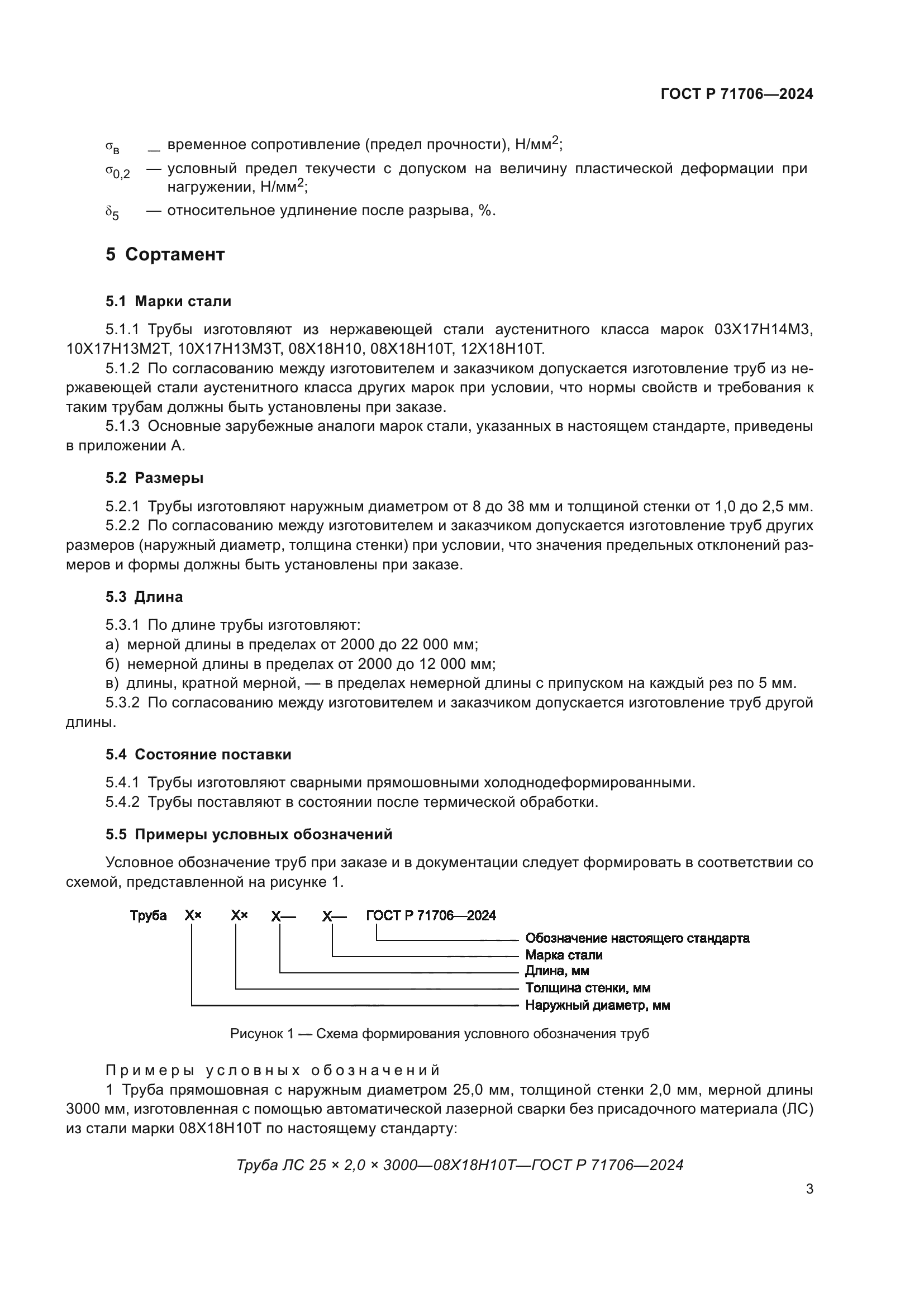 ГОСТ Р 71706—2024

$\sigma_в$ — временное сопротивление (предел прочности), Н/мм$^2$;

$\sigma_{0,2}$ — условный предел текучести с допуском на величину пластической деформации при нагружении, Н/мм$^2$;

$\delta_5$ — относительное удлинение после разрыва, %.

5 Сортамент

5.1 Марки стали

5.1.1 Трубы изготовляют из нержавеющей стали аустенитного класса марок 03Х17Н14М3, 10Х17Н13М2Т, 10Х17Н13М3Т, 08Х18Н10, 08Х18Н10Т, 12Х18Н10Т.

5.1.2 По согласованию между изготовителем и заказчиком допускается изготовление труб из нержавеющей стали аустенитного класса других марок при условии, что нормы свойств и требования к таким трубам должны быть установлены при заказе.

5.1.3 Основные зарубежные аналоги марок стали, указанных в настоящем стандарте, приведены в приложении А.

5.2 Размеры

5.2.1 Трубы изготовляют наружным диаметром от 8 до 38 мм и толщиной стенки от 1,0 до 2,5 мм.

5.2.2 По согласованию между изготовителем и заказчиком допускается изготовление труб других размеров (наружный диаметр, толщина стенки) при условии, что значения предельных отклонений размеров и формы должны быть установлены при заказе.

5.3 Длина

5.3.1 По длине трубы изготовляют:

а) мерной длины в пределах от 2000 до 22 000 мм;

б) немерной длины в пределах от 2000 до 12 000 мм;

в) длины, кратной мерной, — в пределах немерной длины с припуском на каждый рез по 5 мм.

5.3.2 По согласованию между изготовителем и заказчиком допускается изготовление труб другой длины.

5.4 Состояние поставки

5.4.1 Трубы изготовляют сварными прямошовными холоднодеформированными.

5.4.2 Трубы поставляют в состоянии после термической обработки.

5.5 Примеры условных обозначений

Условное обозначение труб при заказе и в документации следует формировать в соответствии со схемой, представленной на рисунке 1.

Труба Х× Х× Х— Х— ГОСТ Р 71706—2024

Обозначение настоящего стандарта
Марка стали
Длина, мм
Толщина стенки, мм
Наружный диаметр, мм

Рисунок 1 — Схема формирования условного обозначения труб

Примеры условных обозначений

1 Труба прямошовная с наружным диаметром 25,0 мм, толщиной стенки 2,0 мм, мерной длины 3000 мм, изготовленная с помощью автоматической лазерной сварки без присадочного материала (ЛС) из стали марки 08Х18Н10Т по настоящему стандарту:

Труба ЛС 25 × 2,0 × 3000—08Х18Н10Т—ГОСТ Р 71706—2024

3